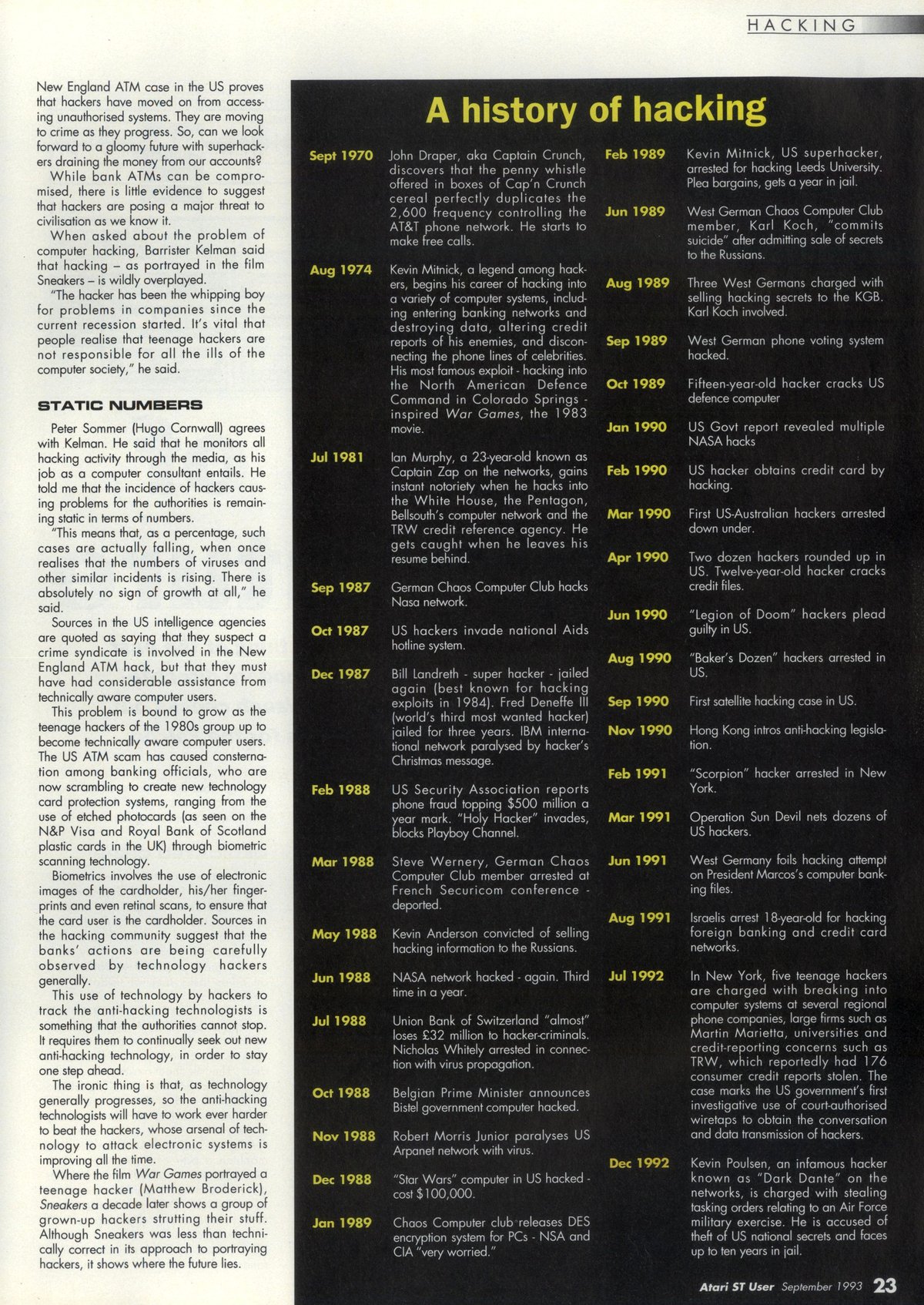 HACKING

New England ATM case in the US proves that hackers have moved on from accessing unauthorised systems. They are moving to crime as they progress. So, can we look forward to a gloomy future with superhackers draining the money from our accounts?

While bank ATMs can be compromised, there is little evidence to suggest that hackers are posing a major threat to civilisation as we know it.

When asked about the problem of computer hacking, Barrister Kelman said that hacking – as portrayed in the film Sneakers – is wildly overplayed.

"The hacker has been the whipping boy for problems in companies since the current recession started. It's vital that people realise that teenage hackers are not responsible for all the ills of the computer society," he said.

STATIC NUMBERS

Peter Sommer (Hugo Cornwall) agrees with Kelman. He said that he monitors all hacking activity through the media, as his job as a computer consultant entails. He told me that the incidence of hackers causing problems for the authorities is remaining static in terms of numbers.

"This means that, as a percentage, such cases are actually falling, when once realises that the numbers of viruses and other similar incidents is rising. There is absolutely no sign of growth at all," he said.

Sources in the US intelligence agencies are quoted as saying that they suspect a crime syndicate is involved in the New England ATM hack, but that they must have had considerable assistance from technically aware computer users.

This problem is bound to grow as the teenage hackers of the 1980s group up to become technically aware computer users. The US ATM scam has caused consternation among banking officials, who are now scrambling to create new technology card protection systems, ranging from the use of etched photocards (as seen on the N&P Visa and Royal Bank of Scotland plastic cards in the UK) through biometric scanning technology.

Biometrics involves the use of electronic images of the cardholder, his/her fingerprints and even retinal scans, to ensure that the card user is the cardholder. Sources in the hacking community suggest that the banks' actions are being carefully observed by technology hackers generally.

This use of technology by hackers to track the anti-hacking technologists is something that the authorities cannot stop. It requires them to continually seek out new anti-hacking technology, in order to stay one step ahead.

The ironic thing is that, as technology generally progresses, so the anti-hacking technologists will have to work ever harder to beat the hackers, whose arsenal of technology to attack electronic systems is improving all the time.

Where the film War Games portrayed a teenage hacker (Matthew Broderick), Sneakers a decade later shows a group of grown-up hackers strutting their stuff. Although Sneakers was less than technically correct in its approach to portraying hackers, it shows where the future lies.

A history of hacking

Sept 1970 John Draper, aka Captain Crunch, discovers that the penny whistle offered in boxes of Cap'n Crunch cereal perfectly duplicates the 2,600 frequency controlling the AT&T phone network. He starts to make free calls.

Aug 1974 Kevin Mitnick, a legend among hackers, begins his career of hacking into a variety of computer systems, including entering banking networks and destroying data, altering credit reports of his enemies, and disconnecting the phone lines of celebrities. His most famous exploit - hacking into the North American Defence Command in Colorado Springs - inspired War Games, the 1983 movie.

Jul 1981 Ian Murphy, a 23-year-old known as Captain Zap on the networks, gains instant notoriety when he hacks into the White House, the Pentagon, Bellsouth's computer network and the TRW credit reference agency. He gets caught when he leaves his resume behind.

Sep 1987 German Chaos Computer Club hacks Nasa network.

Oct 1987 US hackers invade national Aids hotline system.

Dec 1987 Bill Landreth - super hacker - jailed again (best known for hacking exploits in 1984). Fred Deneffe III (world's third most wanted hacker) jailed for three years. IBM international network paralysed by hacker's Christmas message.

Feb 1988 US Security Association reports phone fraud topping $500 million a year mark. "Holy Hacker" invades, blocks Playboy Channel.

Mar 1988 Steve Wernery, German Chaos Computer Club member arrested at French Securicom conference - deported.

May 1988 Kevin Anderson convicted of selling hacking information to the Russians.

Jun 1988 NASA network hacked - again. Third time in a year.

Jul 1988 Union Bank of Switzerland "almost" loses £32 million to hacker-criminals. Nicholas Whitely arrested in connection with virus propagation.

Oct 1988 Belgian Prime Minister announces Bistel government computer hacked.

Nov 1988 Robert Morris Junior paralyses US Arpanet network with virus.

Dec 1988 "Star Wars" computer in US hacked - cost $100,000.

Jan 1989 Chaos Computer club releases DES encryption system for PCs - NSA and CIA "very worried."

Feb 1989 Kevin Mitnick, US superhacker, arrested for hacking Leeds University. Plea bargains, gets a year in jail.

Jun 1989 West German Chaos Computer Club member, Karl Koch, "commits suicide" after admitting sale of secrets to the Russians.

Aug 1989 Three West Germans charged with selling hacking secrets to the KGB. Karl Koch involved.

Sep 1989 West German phone voting system hacked.

Oct 1989 Fifteen-year-old hacker cracks US defence computer

Jan 1990 US Govt report revealed multiple NASA hacks

Feb 1990 US hacker obtains credit card by hacking.

Mar 1990 First US-Australian hackers arrested down under.

Apr 1990 Two dozen hackers rounded up in US. Twelve-year-old hacker cracks credit files.

Jun 1990 "Legion of Doom" hackers plead guilty in US.

Aug 1990 "Baker's Dozen" hackers arrested in US.

Sep 1990 First satellite hacking case in US.

Nov 1990 Hong Kong intros anti-hacking legislation.

Feb 1991 "Scorpion" hacker arrested in New York.

Mar 1991 Operation Sun Devil nets dozens of US hackers.

Jun 1991 West Germany foils hacking attempt on President Marcos's computer banking files.

Aug 1991 Israelis arrest 18-year-old for hacking foreign banking and credit card networks.

Jul 1992 In New York, five teenage hackers are charged with breaking into computer systems at several regional phone companies, large firms such as Martin Marietta, universities and credit-reporting concerns such as TRW, which reportedly had 176 consumer credit reports stolen. The case marks the US government's first investigative use of court-authorised wiretaps to obtain the conversation and data transmission of hackers.

Dec 1992 Kevin Poulsen, an infamous hacker known as "Dark Dante" on the networks, is charged with stealing tasking orders relating to an Air Force military exercise. He is accused of theft of US national secrets and faces up to ten years in jail.

Atari ST User September 1993 23